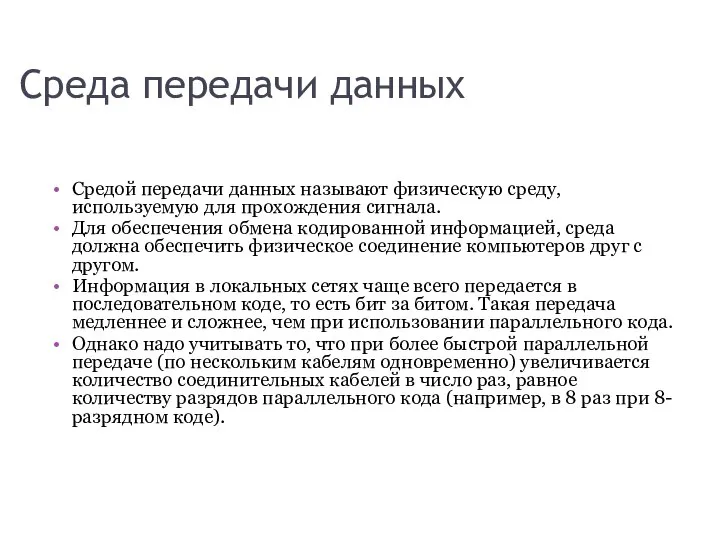 Среда передачи данных

• Средой передачи данных называют физическую среду, используемую для прохождения сигнала.
• Для обеспечения обмена кодированной информацией, среда должна обеспечить физическое соединение компьютеров друг с другом.
• Информация в локальных сетях чаще всего передается в последовательном коде, то есть бит за битом. Такая передача медленнее и сложнее, чем при использовании параллельного кода.
• Однако надо учитывать то, что при более быстрой параллельной передаче (по нескольким кабелям одновременно) увеличивается количество соединительных кабелей в число раз, равное количеству разрядов параллельного кода (например, в 8 раз при 8-разрядном коде).